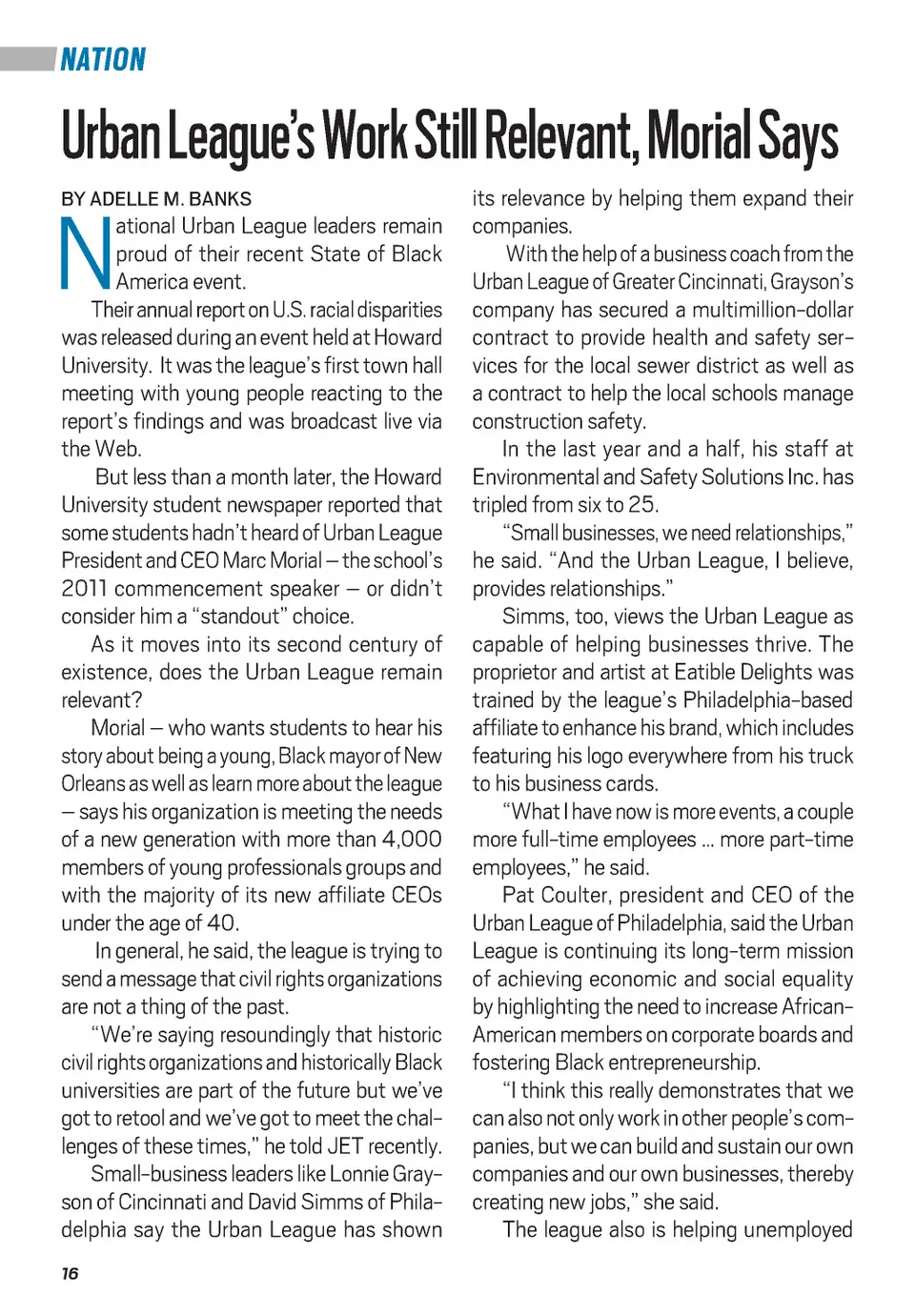 NATION

Urban League's Work Still Relevant, Morial Says

BY ADELLE M. BANKS

National Urban League leaders remain proud of their recent State of Black America event.

Their annual report on U.S. racial disparities was released during an event held at Howard University. It was the league's first town hall meeting with young people reacting to the report's findings and was broadcast live via the Web.

But less than a month later, the Howard University student newspaper reported that some students hadn't heard of Urban League President and CEO Marc Morial – the school's 2011 commencement speaker – or didn't consider him a "standout" choice.

As it moves into its second century of existence, does the Urban League remain relevant?

Morial – who wants students to hear his story about being a young, Black mayor of New Orleans as well as learn more about the league – says his organization is meeting the needs of a new generation with more than 4,000 members of young professionals groups and with the majority of its new affiliate CEOs under the age of 40.

In general, he said, the league is trying to send a message that civil rights organizations are not a thing of the past.

"We're saying resoundingly that historic civil rights organizations and historically Black universities are part of the future but we've got to retool and we've got to meet the challenges of these times," he told JET recently.

Small-business leaders like Lonnie Grayson of Cincinnati and David Simms of Philadelphia say the Urban League has shown its relevance by helping them expand their companies.

With the help of a business coach from the Urban League of Greater Cincinnati, Grayson's company has secured a multimillion-dollar contract to provide health and safety services for the local sewer district as well as a contract to help the local schools manage construction safety.

In the last year and a half, his staff at Environmental and Safety Solutions Inc. has tripled from six to 25.

"Small businesses, we need relationships," he said. "And the Urban League, I believe, provides relationships."

Simms, too, views the Urban League as capable of helping businesses thrive. The proprietor and artist at Eatible Delights was trained by the league's Philadelphia-based affiliate to enhance his brand, which includes featuring his logo everywhere from his truck to his business cards.

"What I have now is more events, a couple more full-time employees ... more part-time employees," he said.

Pat Coulter, president and CEO of the Urban League of Philadelphia, said the Urban League is continuing its long-term mission of achieving economic and social equality by highlighting the need to increase African-American members on corporate boards and fostering Black entrepreneurship.

"I think this really demonstrates that we can also not only work in other people's companies, but we can build and sustain our own companies and our own businesses, thereby creating new jobs," she said.

The league also is helping unemployed

16